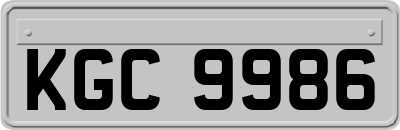 KGC 9986